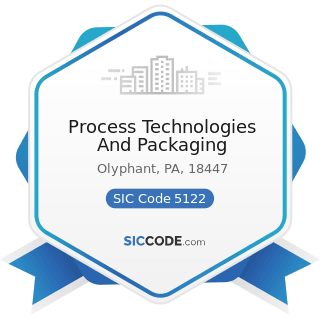 Process Technologies And Packaging

Olyphant, PA, 18447

SIC Code 5122

SICCODE.com